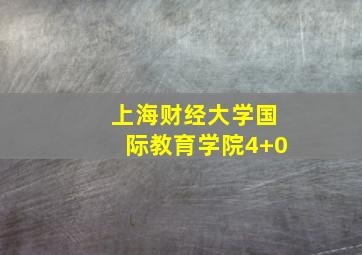 上海财经大学国际教育学院4+0